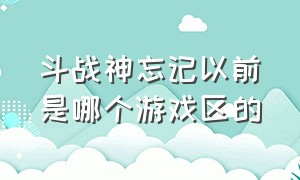 斗战神忘记以前是哪个游戏区的